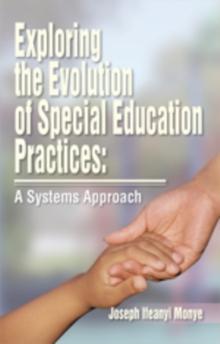 Exploring the Evolution of Special Education Practices:

A Systems Approach

Joseph Ifeanyi Monye